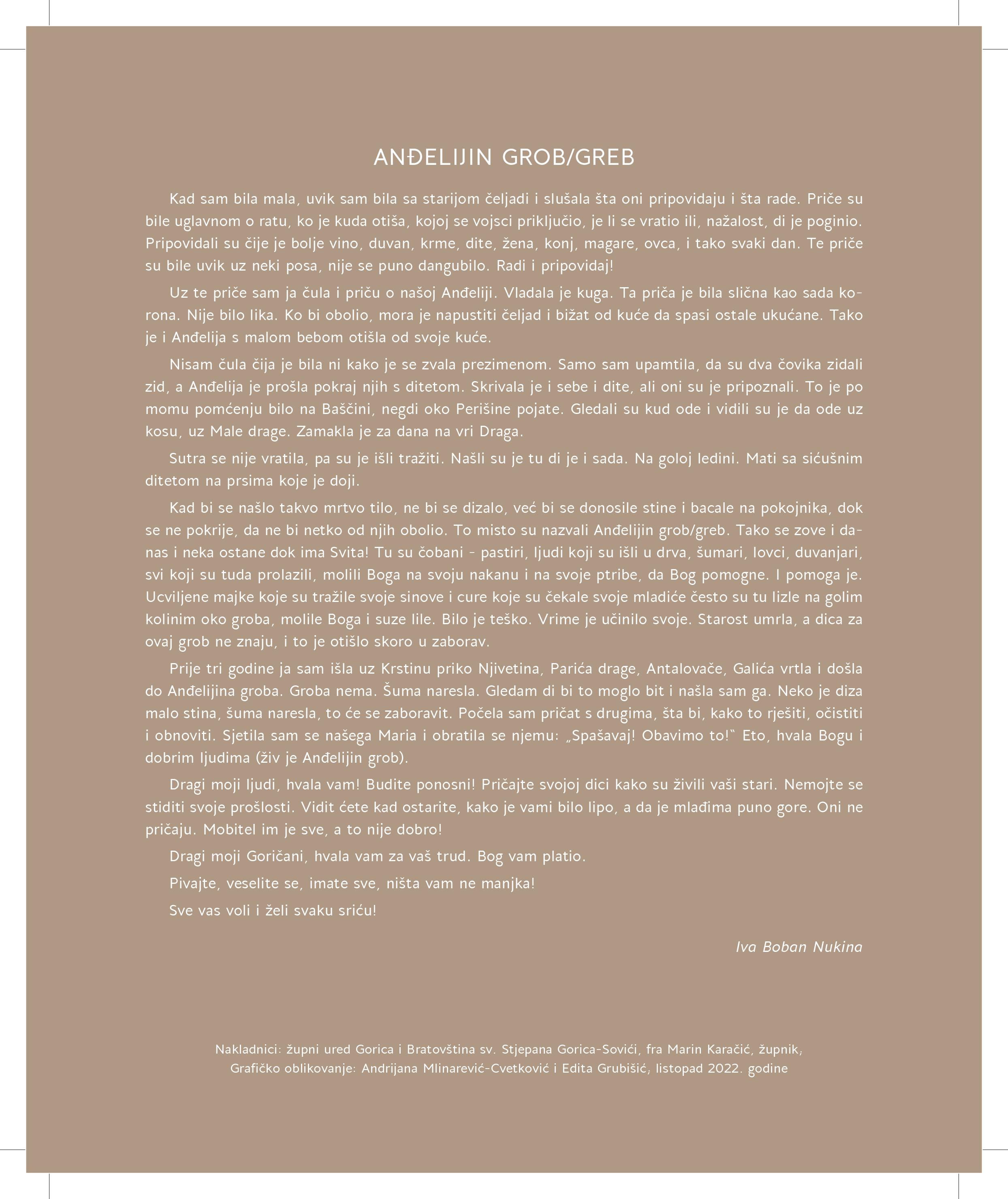 ANĐELIJIN GROB/GREB

Kad sam bila mala, uvik sam bila sa starijom čeljadi i slušala šta oni pripovidaju i šta rade. Priče su bile uglavnom o ratu, ko je kuda otiša, kojoj se vojsci priključio, je li se vratio ili, nažalost, di je poginio. Pripovidali su čije je bolje vino, duvan, krme, dite, žena, konj, magare, ovca, i tako svaki dan. Te priče su bile uvik uz neki posa, nije se puno dangubilo. Radi i pripovidaj!

Uz te priče sam ja čula i priču o našoj Anđeliji. Vladala je kuga. Ta priča je bila slična kao sada korona. Nije bilo lika. Ko bi obolio, mora je napustiti čeljad i bižat od kuće da spasi ostale ukućane. Tako je i Anđelija s malom bebom otišla od svoje kuće.

Nisam čula čija je bila ni kako je se zvala prezimenom. Samo sam upamtila, da su dva čovika zidali zid, a Anđelija je prošla pokraj njih s ditetom. Skrivala je i sebe i dite, ali oni su je pripoznali. To je po momu pomćenju bilo na Baščini, negdi oko Perišine pojate. Gledali su kud ode i vidili su je da ode uz kosu, uz Male drage. Zamakla je za dana na vri Draga.

Sutra se nije vratila, pa su je išli tražiti. Našli su je tu di je i sada. Na goloj ledini. Mati sa sićušnim ditetom na prsima koje je doji.

Kad bi se našlo takvo mrtvo tilo, ne bi se dizalo, već bi se donosile stine i bacale na pokojnika, dok se ne pokrije, da ne bi netko od njih obolio. To misto su nazvali Anđelijin grob/greb. Tako se zove i danas i neka ostane dok ima Svita! Tu su čobani - pastiri, ljudi koji su išli u drva, šumari, lovci, duvanjari, svi koji su tuda prolazili, molili Boga na svoju nakanu i na svoje ptribe, da Bog pomogne. I pomoga je. Ucviljene majke koje su tražile svoje sinove i cure koje su čekale svoje mladiće često su tu lizle na golim kolinim oko groba, molile Boga i suze lile. Bilo je teško. Vrime je učinilo svoje. Starost umrla, a dica za ovaj grob ne znaju, i to je otišlo skoro u zaborav.

Prije tri godine ja sam išla uz Krstinu priko Njivetina, Parića drage, Antalovače, Galića vrtla i došla do Anđelijina groba. Groba nema. Šuma naresla. Gledam di bi to moglo bit i našla sam ga. Neko je diza malo stina, šuma naresla, to će se zaboravit. Počela sam pričat s drugima, šta bi, kako to rješiti, očistiti i obnoviti. Sjetila sam se našega Maria i obratila se njemu: „Spašavaj! Obavimo to!" Eto, hvala Bogu i dobrim ljudima (živ je Anđelijin grob).

Dragi moji ljudi, hvala vam! Budite ponosni! Pričajte svojoj dici kako su živili vaši stari. Nemojte se stiditi svoje prošlosti. Vidit ćete kad ostarite, kako je vami bilo lipo, a da je mlađima puno gore. Oni ne pričaju. Mobitel im je sve, a to nije dobro!

Dragi moji Goričani, hvala vam za vaš trud. Bog vam platio.

Pivajte, veselite se, imate sve, ništa vam ne manjka!

Sve vas voli i želi svaku sriću!

Iva Boban Nukina

Nakladnici: župni ured Gorica i Bratovština sv. Stjepana Gorica-Sovići, fra Marin Karačić, župnik,
Grafičko oblikovanje: Andrijana Mlinarević-Cvetković i Edita Grubišić, listopad 2022. godine